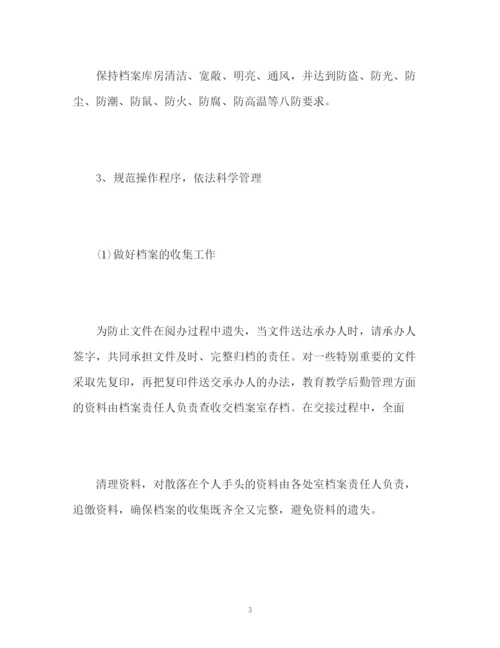 保持档案库房清洁、宽敞、明亮、通风，并达到防盗、防光、防尘、防潮、防鼠、防火、防腐、防高温等八防要求。

3、规范操作程序，依法科学管理

⑴做好档案的收集工作

为防止文件在阅办过程中遗失，当文件送达承办人时，请承办人签字，共同承担文件及时、完整归档的责任。对一些特别重要的文件采取先复印，再把复印件送交承办人的办法，教育教学后勤管理方面的资料由档案责任人负责查收交档案室存档。在交接过程中，全面

清理资料，对散落在个人手头的资料由各处室档案责任人负责，追缴资料，确保档案的收集既齐全又完整，避免资料的遗失。

3